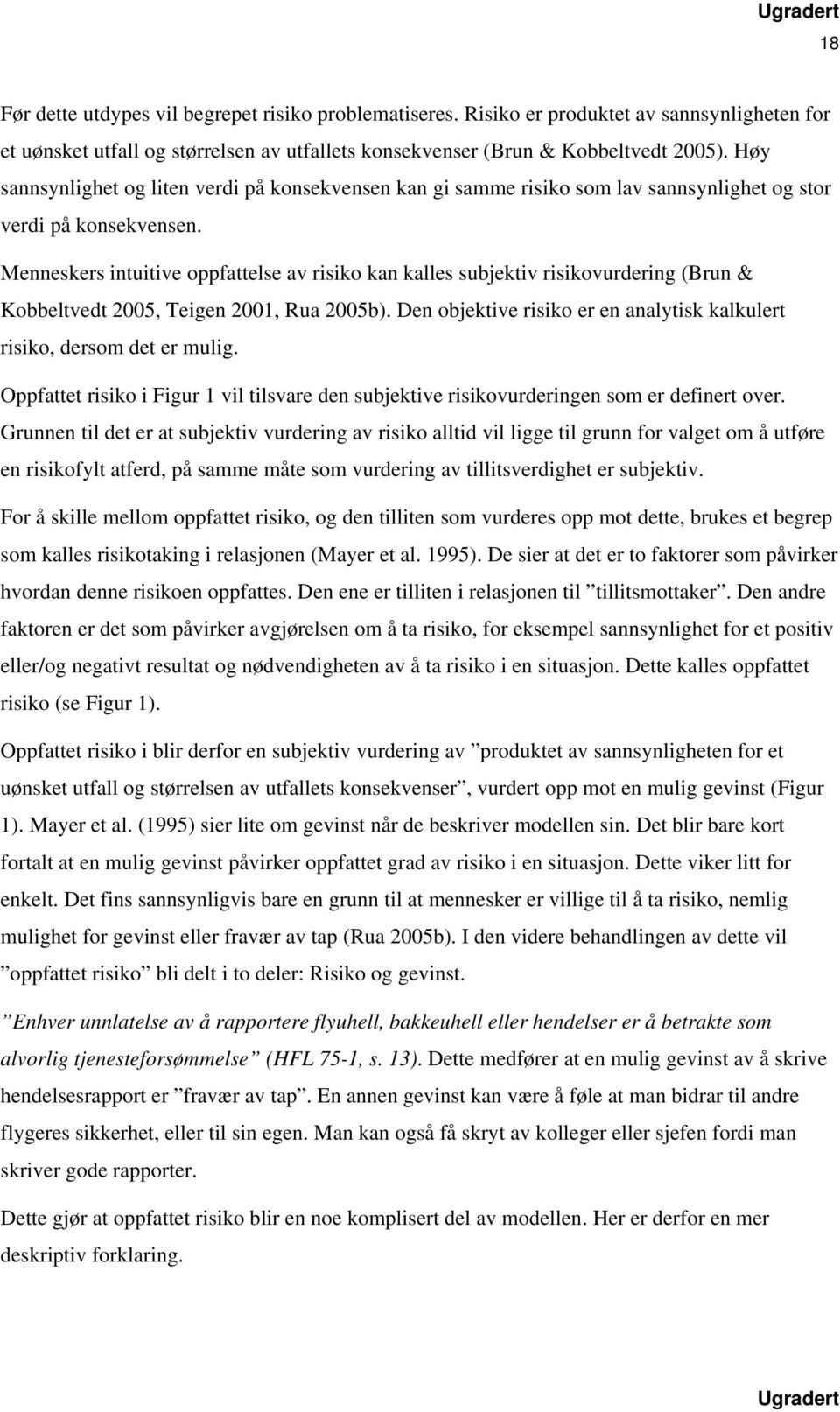 Ugradert
18

Før dette utdypes vil begrepet risiko problematiseres. Risiko er produktet av sannsynligheten for et uønsket utfall og størrelsen av utfallets konsekvenser (Brun & Kobbeltvedt 2005). Høy sannsynlighet og liten verdi på konsekvensen kan gi samme risiko som lav sannsynlighet og stor verdi på konsekvensen.

Menneskers intuitive oppfattelse av risiko kan kalles subjektiv risikovurdering (Brun & Kobbeltvedt 2005, Teigen 2001, Rua 2005b). Den objektive risiko er en analytisk kalkulert risiko, dersom det er mulig.

Oppfattet risiko i Figur 1 vil tilsvare den subjektive risikovurderingen som er definert over. Grunnen til det er at subjektiv vurdering av risiko alltid vil ligge til grunn for valget om å utføre en risikofylt atferd, på samme måte som vurdering av tillitsverdighet er subjektiv.

For å skille mellom oppfattet risiko, og den tilliten som vurderes opp mot dette, brukes et begrep som kalles risikotaking i relasjonen (Mayer et al. 1995). De sier at det er to faktorer som påvirker hvordan denne risikoen oppfattes. Den ene er tilliten i relasjonen til ”tillitsmottaker”. Den andre faktoren er det som påvirker avgjørelsen om å ta risiko, for eksempel sannsynlighet for et positiv eller/og negativt resultat og nødvendigheten av å ta risiko i en situasjon. Dette kalles oppfattet risiko (se Figur 1).

Oppfattet risiko i blir derfor en subjektiv vurdering av ”produktet av sannsynligheten for et uønsket utfall og størrelsen av utfallets konsekvenser”, vurdert opp mot en mulig gevinst (Figur 1). Mayer et al. (1995) sier lite om gevinst når de beskriver modellen sin. Det blir bare kort fortalt at en mulig gevinst påvirker oppfattet grad av risiko i en situasjon. Dette viker litt for enkelt. Det fins sannsynligvis bare en grunn til at mennesker er villige til å ta risiko, nemlig mulighet for gevinst eller fravær av tap (Rua 2005b). I den videre behandlingen av dette vil ”oppfattet risiko” bli delt i to deler: Risiko og gevinst.

”Enhver unnlatelse av å rapportere flyuhell, bakkeuhell eller hendelser er å betrakte som alvorlig tjenesteforsømmelse” (HFL 75-1, s. 13). Dette medfører at en mulig gevinst av å skrive hendelsesrapport er ”fravær av tap”. En annen gevinst kan være å føle at man bidrar til andre flygeres sikkerhet, eller til sin egen. Man kan også få skryt av kolleger eller sjefen fordi man skriver gode rapporter.

Dette gjør at oppfattet risiko blir en noe komplisert del av modellen. Her er derfor en mer deskriptiv forklaring.

Ugradert